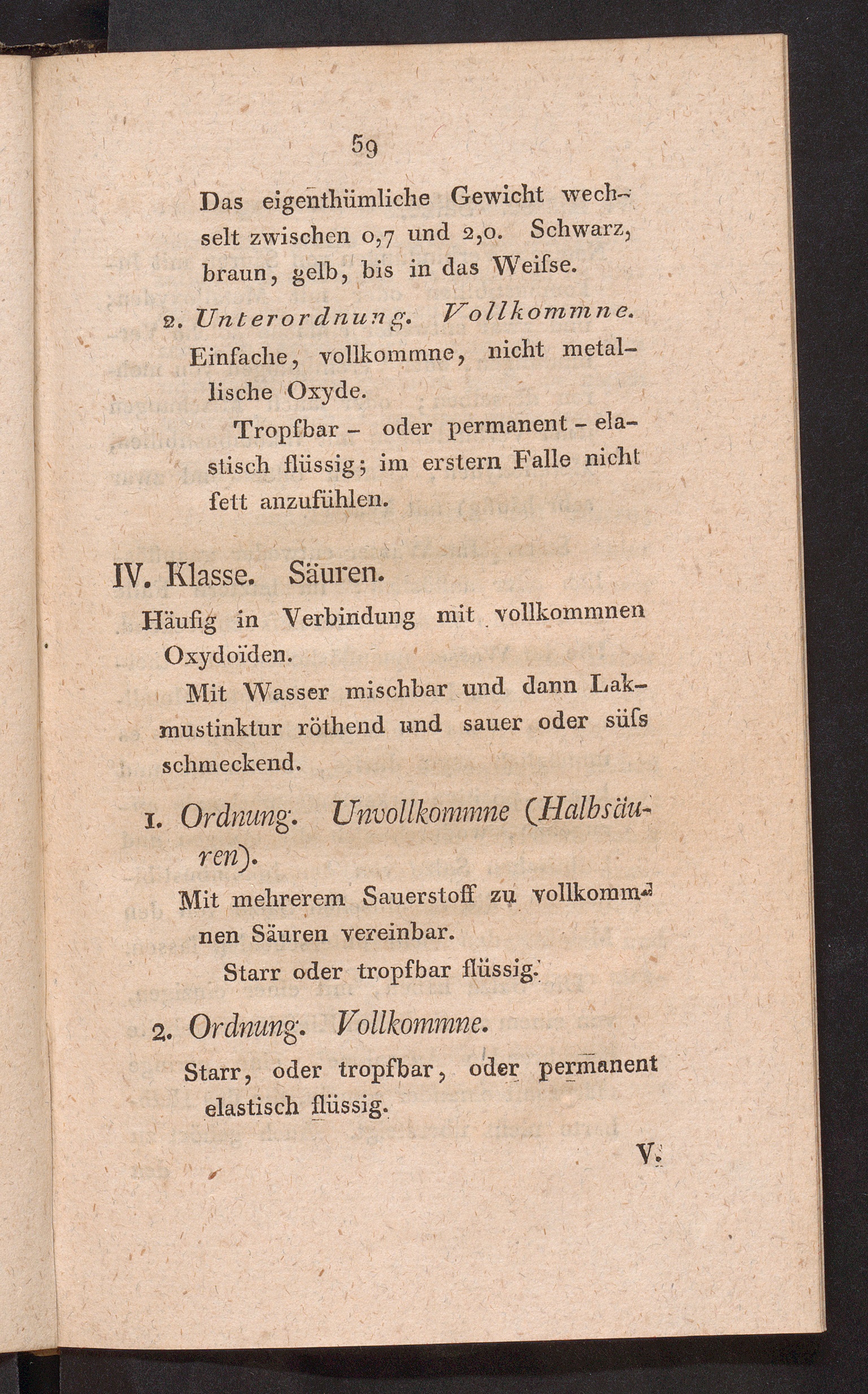 59

Das eigenthümliche Gewicht wechselt zwischen 0,7 und 2,0. Schwarz, braun, gelb, bis in das Weiſse.

2. Unterordnung. Vollkommne. Einfache, vollkommne, nicht metallische Oxyde.

Tropfbar - oder permanent - elastisch flüssig; im erstern Falle nicht fett anzufühlen.

IV. Klasse. Säuren.

Häufig in Verbindung mit vollkommnen Oxydoïden.

Mit Wasser mischbar und dann Lakmustinktur röthend und sauer oder süſs schmeckend.

1. Ordnung. Unvollkommne (Halbsäuren).

Mit mehrerem Sauerstoff zu vollkommnen Säuren vereinbar.

Starr oder tropfbar flüssig.

2. Ordnung. Vollkommne.

Starr, oder tropfbar, oder permanent elastisch flüssig.

V.